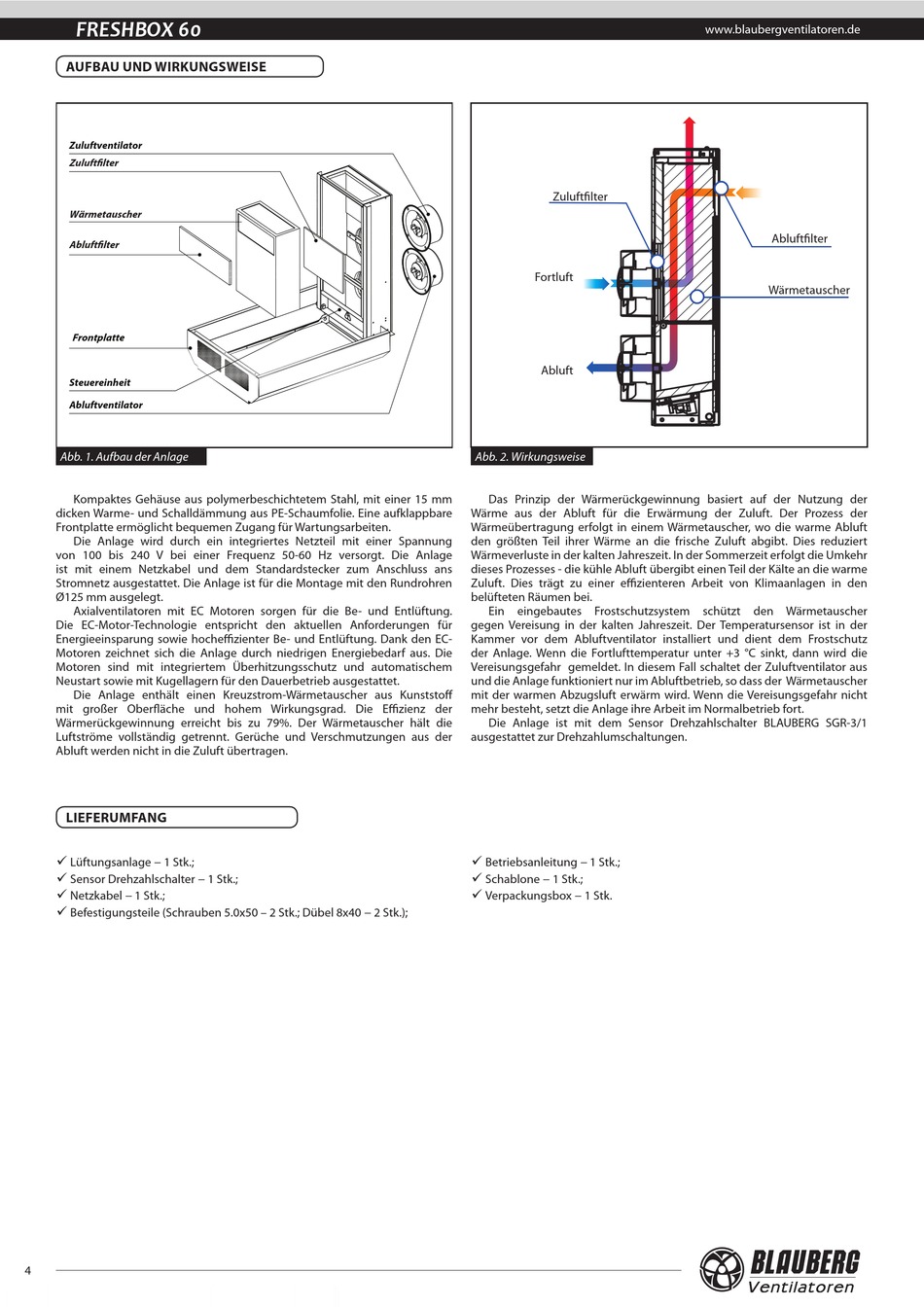 FRESHBOX 60

www.blaubergventilatoren.de

AUFBAU UND WIRKUNGSWEISE

Zuluftventilator
Zuluftfilter
Wärmetauscher
Abluftfilter
Frontplatte
Steuereinheit
Abluftventilator

Abb. 1. Aufbau der Anlage

Zuluftfilter
Abluftfilter
Fortluft
Wärmetauscher
Abluft

Abb. 2. Wirkungsweise

Kompaktes Gehäuse aus polymerbeschichtetem Stahl, mit einer 15 mm dicken Warme- und Schalldämmung aus PE-Schaumfolie. Eine aufklappbare Frontplatte ermöglicht bequemen Zugang für Wartungsarbeiten.
Die Anlage wird durch ein integriertes Netzteil mit einer Spannung von 100 bis 240 V bei einer Frequenz 50-60 Hz versorgt. Die Anlage ist mit einem Netzkabel und dem Standardstecker zum Anschluss ans Stromnetz ausgestattet. Die Anlage ist für die Montage mit den Rundrohren Ø125 mm ausgelegt.
Axialventilatoren mit EC Motoren sorgen für die Be- und Entlüftung. Die EC-Motor-Technologie entspricht den aktuellen Anforderungen für Energieeinsparung sowie hocheffizienter Be- und Entlüftung. Dank den EC-Motoren zeichnet sich die Anlage durch niedrigen Energiebedarf aus. Die Motoren sind mit integriertem Überhitzungsschutz und automatischem Neustart sowie mit Kugellagern für den Dauerbetrieb ausgestattet.
Die Anlage enthält einen Kreuzstrom-Wärmetauscher aus Kunststoff mit großer Oberfläche und hohem Wirkungsgrad. Die Effizienz der Wärmerückgewinnung erreicht bis zu 79%. Der Wärmetauscher hält die Luftströme vollständig getrennt. Gerüche und Verschmutzungen aus der Abluft werden nicht in die Zuluft übertragen.

Das Prinzip der Wärmerückgewinnung basiert auf der Nutzung der Wärme aus der Abluft für die Erwärmung der Zuluft. Der Prozess der Wärmeübertragung erfolgt in einem Wärmetauscher, wo die warme Abluft den größten Teil ihrer Wärme an die frische Zuluft abgibt. Dies reduziert Wärmeverluste in der kalten Jahreszeit. In der Sommerzeit erfolgt die Umkehr dieses Prozesses - die kühle Abluft übergibt einen Teil der Kälte an die warme Zuluft. Dies trägt zu einer effizienteren Arbeit von Klimaanlagen in den belüfteten Räumen bei.
Ein eingebautes Frostschutzsystem schützt den Wärmetauscher gegen Vereisung in der kalten Jahreszeit. Der Temperatursensor ist in der Kammer vor dem Abluftventilator installiert und dient dem Frostschutz der Anlage. Wenn die Fortlufttemperatur unter +3 °C sinkt, dann wird die Vereisungsgefahr gemeldet. In diesem Fall schaltet der Zuluftventilator aus und die Anlage funktioniert nur im Abluftbetrieb, so dass der Wärmetauscher mit der warmen Abzugsluft erwärm wird. Wenn die Vereisungsgefahr nicht mehr besteht, setzt die Anlage ihre Arbeit im Normalbetrieb fort.
Die Anlage ist mit dem Sensor Drehzahlschalter BLAUBERG SGR-3/1 ausgestattet zur Drehzahlumschaltungen.

LIEFERUMFANG

✓ Lüftungsanlage – 1 Stk.;
✓ Sensor Drehzahlschalter – 1 Stk.;
✓ Netzkabel – 1 Stk.;
✓ Befestigungsteile (Schrauben 5.0x50 – 2 Stk.; Dübel 8x40 – 2 Stk.);

✓ Betriebsanleitung – 1 Stk.;
✓ Schablone – 1 Stk.;
✓ Verpackungsbox – 1 Stk.

4

BLAUBERG
Ventilatoren